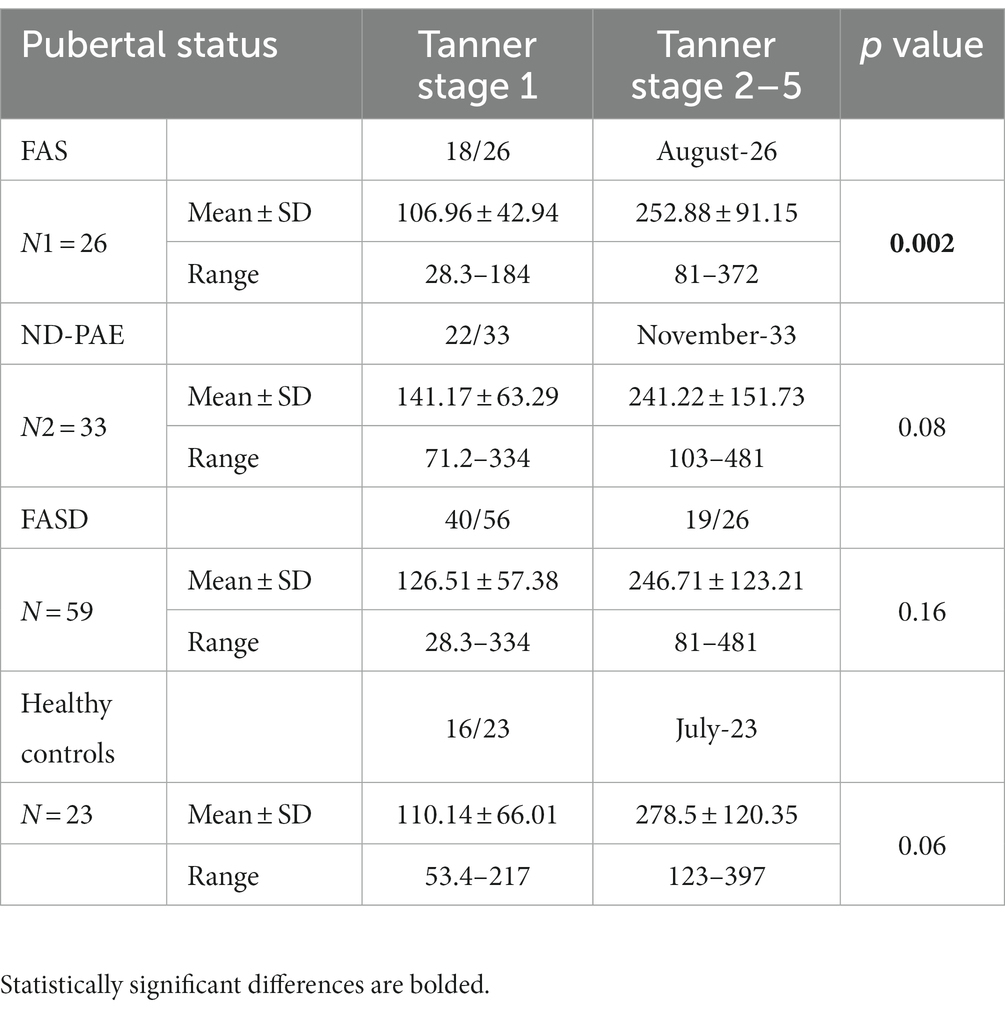 | Pubertal status | | Tanner stage 1 | Tanner stage 2–5 | *p* value |
|---|---|---|---|---|
| FAS | | 18/26 | August-26 | |
| *N*1 = 26 | Mean ± SD | 106.96 ± 42.94 | 252.88 ± 91.15 | **0.002** |
| | Range | 28.3–184 | 81–372 | |
| ND-PAE | | 22/33 | November-33 | |
| *N*2 = 33 | Mean ± SD | 141.17 ± 63.29 | 241.22 ± 151.73 | 0.08 |
| | Range | 71.2–334 | 103–481 | |
| FASD | | 40/56 | 19/26 | |
| *N* = 59 | Mean ± SD | 126.51 ± 57.38 | 246.71 ± 123.21 | 0.16 |
| | Range | 28.3–334 | 81–481 | |
| Healthy controls | | 16/23 | July-23 | |
| *N* = 23 | Mean ± SD | 110.14 ± 66.01 | 278.5 ± 120.35 | 0.06 |
| | Range | 53.4–217 | 123–397 | |

Statistically significant differences are bolded.